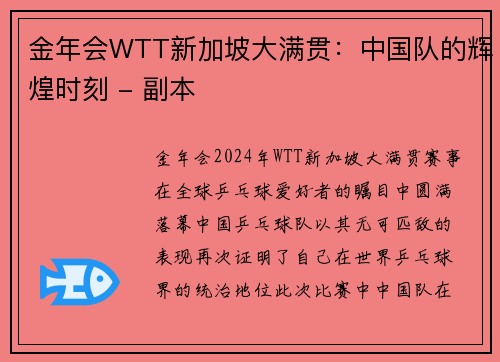 金年会WTT新加坡大满贯：中国队的辉煌时刻 – 副本

金年会2024年WTT新加坡大满贯赛事在全球乒乓球爱好者的瞩目中圆满落幕中国乒乓球队以其无可匹敌的表现再次证明了自己在世界乒乓球界的统治地位此次比赛中中国队在